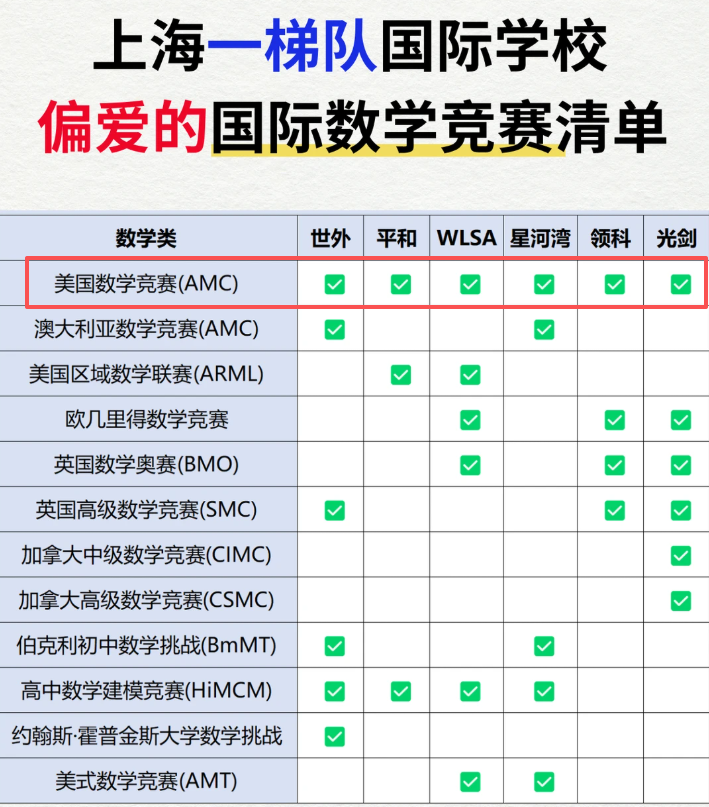 上海一梯队国际学校
偏爱的国际数学竞赛清单

| 数学类 | 世外 | 平和 | WLSA | 星河湾 | 领科 | 光剑 |
|---|---|---|---|---|---|---|
| 美国数学竞赛(AMC) | ✅ | ✅ | ✅ | ✅ | ✅ | ✅ |
| 澳大利亚数学竞赛(AMC) | ✅ | | | ✅ | | |
| 美国区域数学联赛(ARML) | | ✅ | ✅ | | | |
| 欧几里得数学竞赛 | | | ✅ | | ✅ | ✅ |
| 英国数学奥赛(BMO) | | | ✅ | | ✅ | ✅ |
| 英国高级数学竞赛(SMC) | ✅ | | | | ✅ | ✅ |
| 加拿大中级数学竞赛(CIMC) | | | | | | ✅ |
| 加拿大高级数学竞赛(CSMC) | | | | | | ✅ |
| 伯克利初中数学挑战(BmMT) | ✅ | | | ✅ | | |
| 高中数学建模竞赛(HiMCM) | ✅ | ✅ | ✅ | ✅ | | |
| 约翰斯·霍普金斯大学数学挑战 | ✅ | | | | | |
| 美式数学竞赛(AMT) | | | ✅ | ✅ | | |